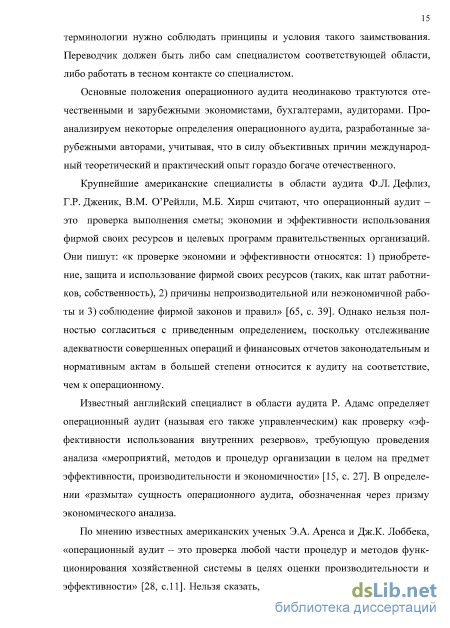 15

терминологии нужно соблюдать принципы и условия такого заимствования. Переводчик должен быть либо сам специалистом соответствующей области, либо работать в тесном контакте со специалистом.

Основные положения операционного аудита неодинаково трактуются отечественными и зарубежными экономистами, бухгалтерами, аудиторами. Проанализируем некоторые определения операционного аудита, разработанные зарубежными авторами, учитывая, что в силу объективных причин международный теоретический и практический опыт гораздо богаче отечественного.

Крупнейшие американские специалисты в области аудита Ф.Л. Дефлиз, Г.Р. Дженик, В.М. О'Рейлли, М.Б. Хирш считают, что операционный аудит – это проверка выполнения сметы; экономии и эффективности использования фирмой своих ресурсов и целевых программ правительственных организаций. Они пишут: «к проверке экономии и эффективности относятся: 1) приобретение, защита и использование фирмой своих ресурсов (таких, как штат работников, собственность), 2) причины непроизводительной или неэкономичной работы и 3) соблюдение фирмой законов и правил» [65, с. 39]. Однако нельзя полностью согласиться с приведенным определением, поскольку отслеживание адекватности совершенных операций и финансовых отчетов законодательным и нормативным актам в большей степени относится к аудиту на соответствие, чем к операционному.

Известный английский специалист в области аудита Р. Адамс определяет операционный аудит (называя его также управленческим) как проверку «эффективности использования внутренних резервов», требующую проведения анализа «мероприятий, методов и процедур организации в целом на предмет эффективности, производительности и экономичности» [15, с. 27]. В определении «размыта» сущность операционного аудита, обозначенная через призму экономического анализа.

По мнению известных американских ученых Э.А. Аренса и Дж.К. Лоббека, «операционный аудит – это проверка любой части процедур и методов функционирования хозяйственной системы в целях оценки производительности и эффективности» [28, с.11]. Нельзя сказать,

dsLib.net
библиотека диссертаций